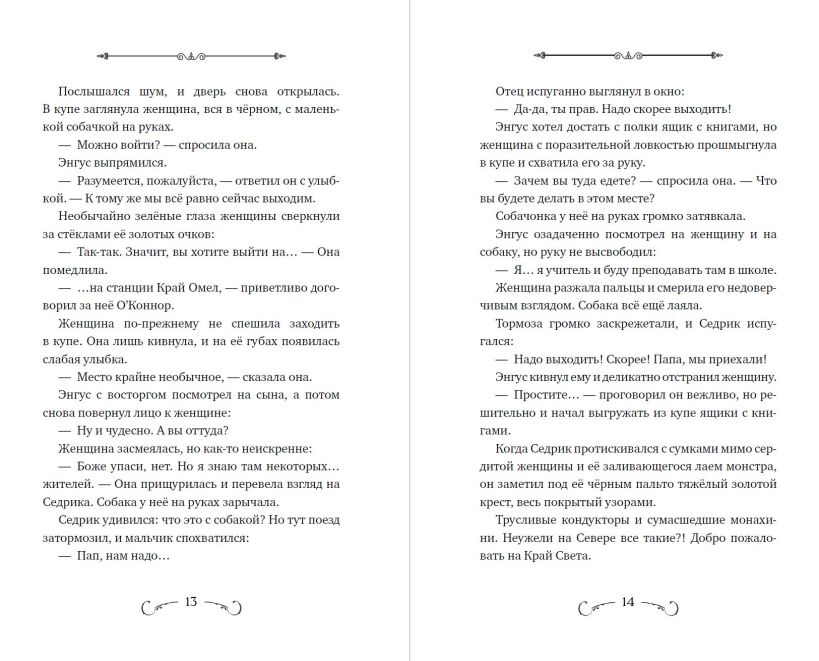 Послышался шум, и дверь снова открылась. В купе заглянула женщина, вся в чёрном, с маленькой собачкой на руках.

— Можно войти? — спросила она.

Энгус выпрямился.

— Разумеется, пожалуйста, — ответил он с улыбкой. — К тому же мы всё равно сейчас выходим.

Необычайно зелёные глаза женщины сверкнули за стёклами её золотых очков:

— Так-так. Значит, вы хотите выйти на… — Она помедлила.

— …на станции Край Омел, — приветливо договорил за неё О'Коннор.

Женщина по-прежнему не спешила заходить в купе. Она лишь кивнула, и на её губах появилась слабая улыбка.

— Место крайне необычное, — сказала она.

Энгус с восторгом посмотрел на сына, а потом снова повернул лицо к женщине:

— Ну и чудесно. А вы оттуда?

Женщина засмеялась, но как-то неискренне:

— Боже упаси, нет. Но я знаю там некоторых… жителей. — Она прищурилась и перевела взгляд на Седрика. Собака у неё на руках зарычала.

Седрик удивился: что это с собакой? Но тут поезд затормозил, и мальчик спохватился:

— Пап, нам надо…

13

Отец испуганно выглянул в окно:

— Да-да, ты прав. Надо скорее выходить!

Энгус хотел достать с полки ящик с книгами, но женщина с поразительной ловкостью прошмыгнула в купе и схватила его за руку.

— Зачем вы туда едете? — спросила она. — Что вы будете делать в этом месте?

Собачонка у неё на руках громко затявкала.

Энгус озадаченно посмотрел на женщину и на собаку, но руку не высвободил:

— Я… я учитель и буду преподавать там в школе.

Женщина разжала пальцы и смерила его недоверчивым взглядом. Собака всё ещё лаяла.

Тормоза громко заскрежетали, и Седрик испугался:

— Надо выходить! Скорее! Папа, мы приехали!

Энгус кивнул ему и деликатно отстранил женщину.

— Простите… — проговорил он вежливо, но решительно и начал выгружать из купе ящики с книгами.

Когда Седрик протискивался с сумками мимо сердитой женщины и её заливающегося лаем монстра, он заметил под её чёрным пальто тяжёлый золотой крест, весь покрытый узорами.

Трусливые кондукторы и сумасшедшие монахини. Неужели на Севере все такие?! Добро пожаловать на Край Света.

14